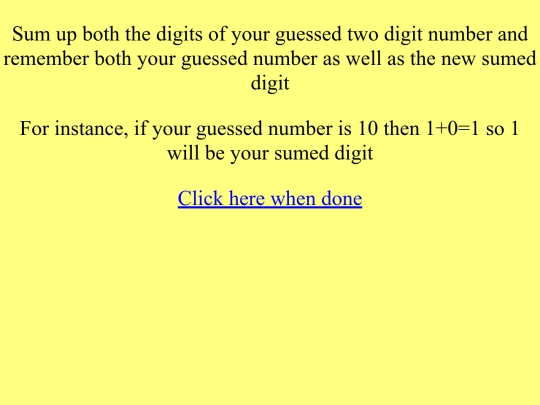 Sum up both the digits of your guessed two digit number and remember both your guessed number as well as the new sumed digit

For instance, if your guessed number is 10 then $1+0=1$ so 1 will be your sumed digit

Click here when done